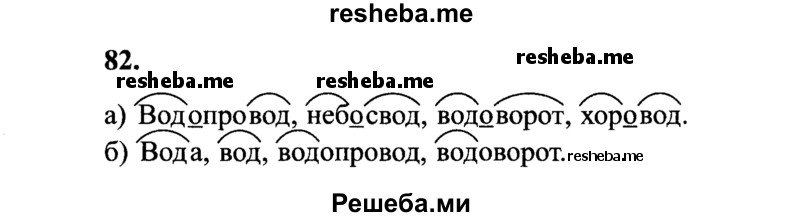 resheba.me

82.

resheba.me

resheba.me resheba.me

а) Водопровод, небосвод, водоворот, хоровод.

б) Вода, вод, водопровод, водоворот.resheba.me

Решеба.ми